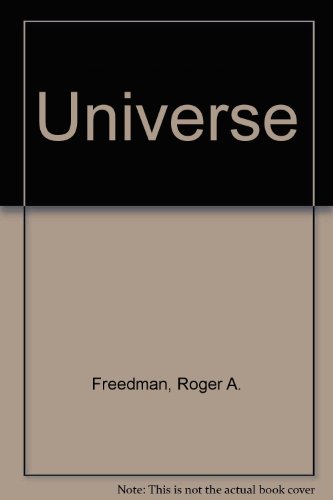 Universe

Freedman, Roger A.

Note: This is not the actual book cover